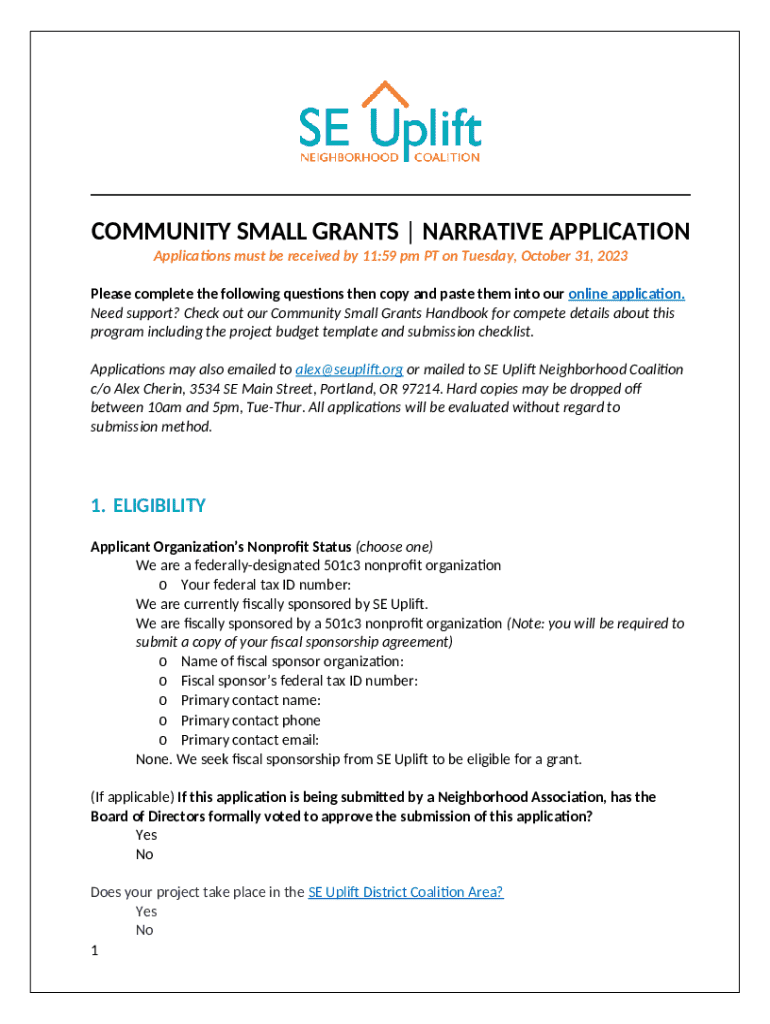 SE Uplift
NEIGHBORHOOD COALITION

COMMUNITY SMALL GRANTS | NARRATIVE APPLICATION

Applications must be received by 11:59 pm PT on Tuesday, October 31, 2023

Please complete the following questions then copy and paste them into our online application.
Need support? Check out our Community Small Grants Handbook for compete details about this program including the project budget template and submission checklist.

Applications may also emailed to alex@seuplift.org or mailed to SE Uplift Neighborhood Coalition c/o Alex Cherin, 3534 SE Main Street, Portland, OR 97214. Hard copies may be dropped off between 10am and 5pm, Tue-Thur. All applications will be evaluated without regard to submission method.

1. ELIGIBILITY

Applicant Organization's Nonprofit Status (choose one)
We are a federally-designated 501c3 nonprofit organization
o Your federal tax ID number:
We are currently fiscally sponsored by SE Uplift.
We are fiscally sponsored by a 501c3 nonprofit organization (Note: you will be required to submit a copy of your fiscal sponsorship agreement)
o Name of fiscal sponsor organization:
o Fiscal sponsor's federal tax ID number:
o Primary contact name:
o Primary contact phone
o Primary contact email:
None. We seek fiscal sponsorship from SE Uplift to be eligible for a grant.

(If applicable) If this application is being submitted by a Neighborhood Association, has the Board of Directors formally voted to approve the submission of this application?
Yes
No

Does your project take place in the SE Uplift District Coalition Area?
Yes
No

1